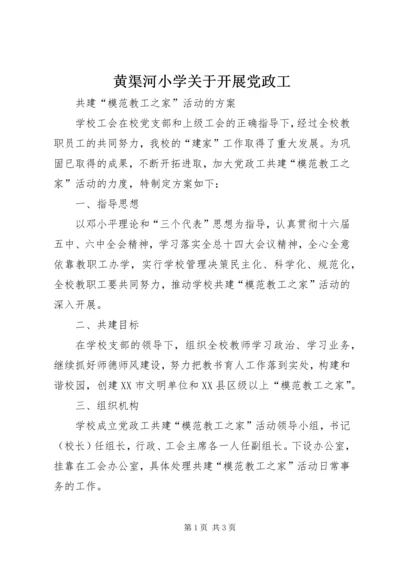 黄渠河小学关于开展党政工

共建“模范教工之家”活动的方案

学校工会在校党支部和上级工会的正确指导下，经过全校教职员工的共同努力，我校的“建家”工作取得了重大发展。为巩固已取得的成果，不断开拓进取，加大党政工共建“模范教工之家”活动的力度，特制定方案如下：

一、指导思想

以邓小平理论和“三个代表”思想为指导，认真贯彻十六届五中、六中全会精神，学习落实全总十四大会议精神，全心全意依靠教职工办学，实行学校管理决策民主化、科学化、规范化，全校教职工要共同努力，推动学校共建“模范教工之家”活动的深入开展。

二、共建目标

在学校支部的领导下，组织全校教师学习政治、学习业务，继续抓好师德师风建设，努力把教书育人工作落到实处，构建和谐校园，创建XX市文明单位和XX县区级以上“模范教工之家”。

三、组织机构

学校成立党政工共建“模范教工之家”活动领导小组，书记（校长）任组长，行政、工会主席各一人任副组长。下设办公室，挂靠在工会办公室，具体处理共建“模范教工之家”活动日常事务的工作。

第1页 共3页